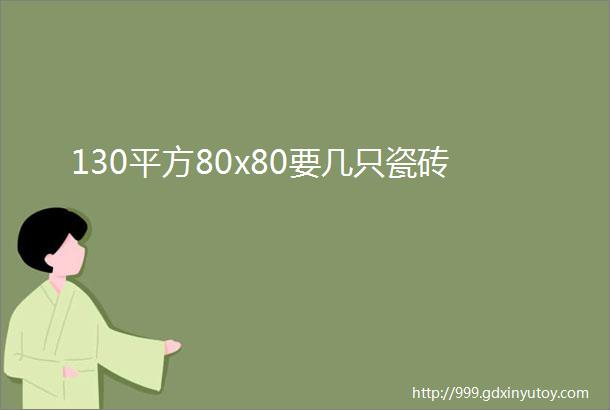 130平方80x80要几只瓷砖

http://999.gdxinyutoy.com